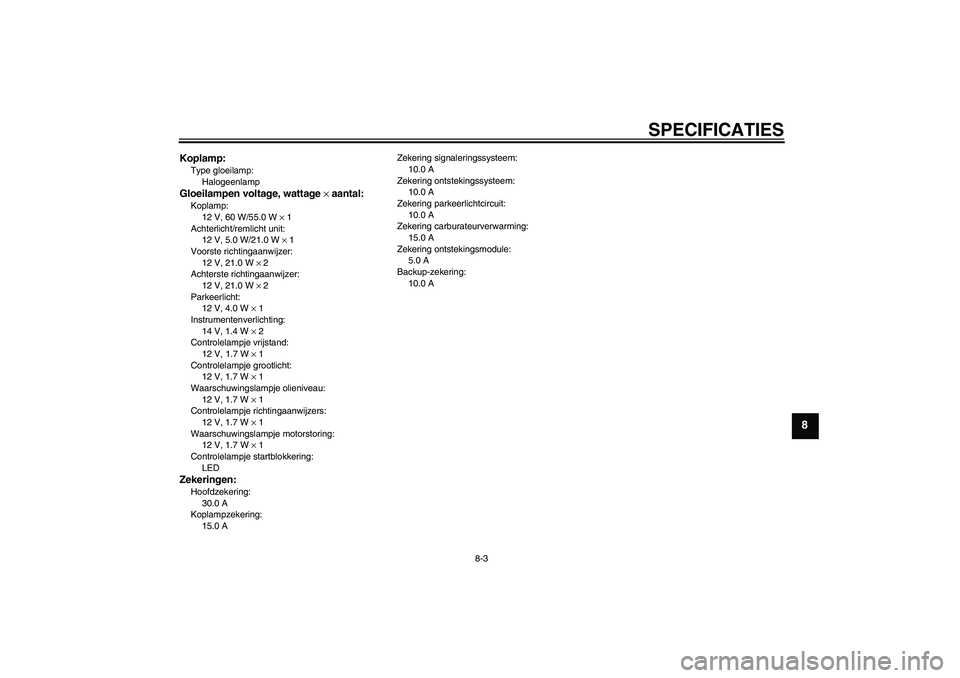 SPECIFICATIES

Koplamp:
Type gloeilamp:
Halogeenlamp

Gloeilampen voltage, wattage × aantal:
Koplamp:
12 V, 60 W/55.0 W × 1
Achterlicht/remlicht unit:
12 V, 5.0 W/21.0 W × 1
Voorste richtingaanwijzer:
12 V, 21.0 W × 2
Achterste richtingaanwijzer:
12 V, 21.0 W × 2
Parkeerlicht:
12 V, 4.0 W × 1
Instrumentenverlichting:
14 V, 1.4 W × 2
Controlelampje vrijstand:
12 V, 1.7 W × 1
Controlelampje grootlicht:
12 V, 1.7 W × 1
Waarschuwingslampje olieniveau:
12 V, 1.7 W × 1
Controlelampje richtingaanwijzers:
12 V, 1.7 W × 1
Waarschuwingslampje motorstoring:
12 V, 1.7 W × 1
Controlelampje startblokkering:
LED

Zekeringen:
Hoofdzekering:
30.0 A
Koplampzekering:
15.0 A

Zekering signaleringssysteem:
10.0 A
Zekering ontstekingssysteem:
10.0 A
Zekering parkeerlichtcircuit:
10.0 A
Zekering carburateurverwarming:
15.0 A
Zekering ontstekingsmodule:
5.0 A
Backup-zekering:
10.0 A

8

8-3

carmanualsonline.info